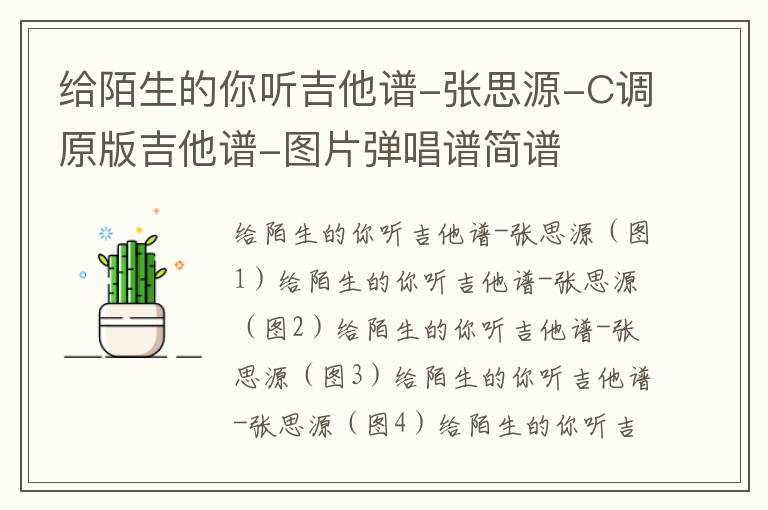 给陌生的你听吉他谱-张思源-C调原版吉他谱-图片弹唱谱简谱

给陌生的你听吉他谱-张思源（图1）给陌生的你听吉他谱-张思源（图2）给陌生的你听吉他谱-张思源（图3）给陌生的你听吉他谱-张思源（图4）给陌生的你听吉